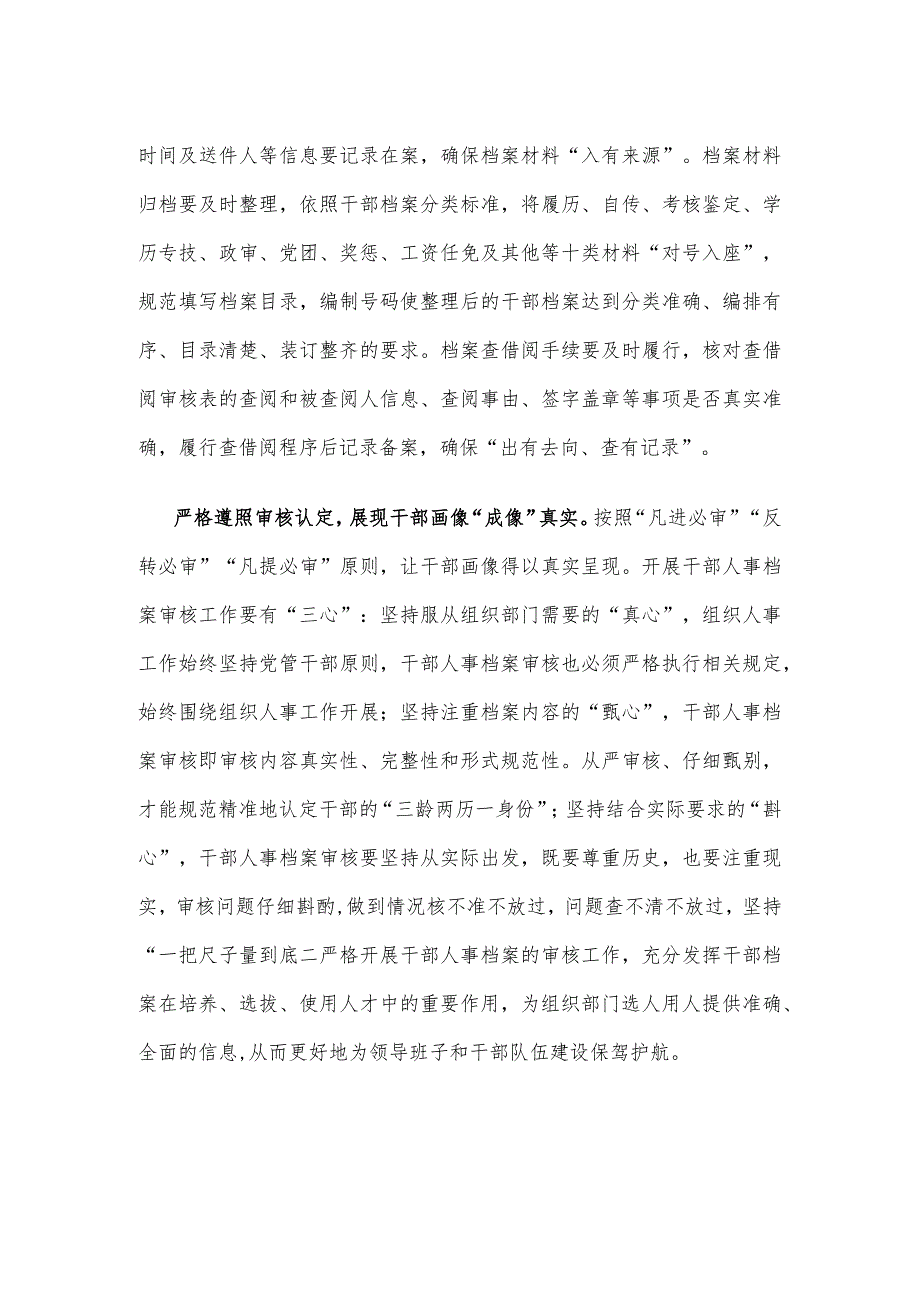 时间及送件人等信息要记录在案，确保档案材料“入有来源”。档案材料归档要及时整理，依照干部档案分类标准，将履历、自传、考核鉴定、学历专技、政审、党团、奖惩、工资任免及其他等十类材料“对号入座”，规范填写档案目录，编制号码使整理后的干部档案达到分类准确、编排有序、目录清楚、装订整齐的要求。档案查借阅手续要及时履行，核对查借阅审核表的查阅和被查阅人信息、查阅事由、签字盖章等事项是否真实准确，履行查借阅程序后记录备案，确保“出有去向、查有记录”。

严格遵照审核认定，展现干部画像“成像”真实。按照“凡进必审”“反转必审”“凡提必审”原则，让干部画像得以真实呈现。开展干部人事档案审核工作要有“三心”：坚持服从组织部门需要的“真心”，组织人事工作始终坚持党管干部原则，干部人事档案审核也必须严格执行相关规定，始终围绕组织人事工作开展；坚持注重档案内容的“甄心”，干部人事档案审核即审核内容真实性、完整性和形式规范性。从严审核、仔细甄别，才能规范精准地认定干部的“三龄两历一身份”；坚持结合实际要求的“斟心”，干部人事档案审核要坚持从实际出发，既要尊重历史，也要注重现实，审核问题仔细斟酌，做到情况核不准不放过，问题查不清不放过，坚持“一把尺子量到底二严格开展干部人事档案的审核工作，充分发挥干部档案在培养、选拔、使用人才中的重要作用，为组织部门选人用人提供准确、全面的信息，从而更好地为领导班子和干部队伍建设保驾护航。